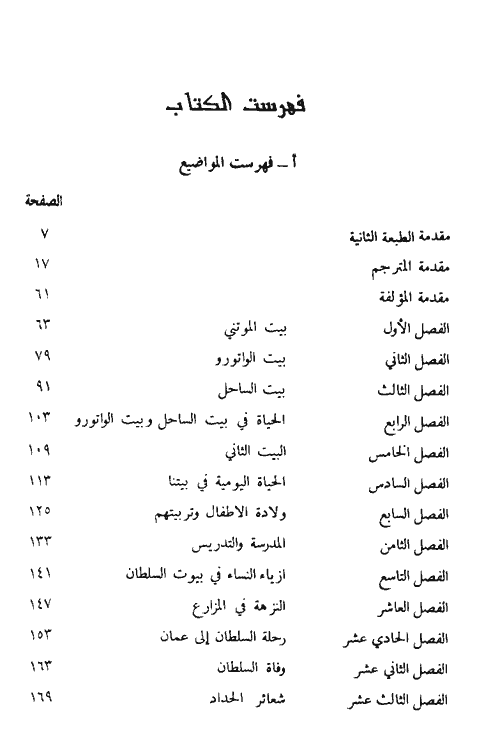 فهرست الكتاب

أ ـ فهرست المواضيع

| | | الصفحة |
|---|---|---|
| مقدمة الطبعة الثانية | | ٧ |
| مقدمة المترجم | | ١٧ |
| مقدمة المؤلفة | | ٦١ |
| الفصل الأول | بيت الموتني | ٦٣ |
| الفصل الثاني | بيت الواتورو | ٧٩ |
| الفصل الثالث | بيت الساحل | ٩١ |
| الفصل الرابع | الحياة في بيت الساحل وبيت الواتورو | ١٠٣ |
| الفصل الخامس | البيت الثاني | ١٠٩ |
| الفصل السادس | الحياة اليومية في بيتنا | ١١٣ |
| الفصل السابع | ولادة الاطفال وتربيتهم | ١٢٥ |
| الفصل الثامن | المدرسة والتدريس | ١٣٣ |
| الفصل التاسع | ازياء النساء في بيوت السلطان | ١٤١ |
| الفصل العاشر | النزهة في المزارع | ١٤٧ |
| الفصل الحادي عشر | رحلة السلطان إلى عمان | ١٥٣ |
| الفصل الثاني عشر | وفاة السلطان | ١٦٣ |
| الفصل الثالث عشر | شعائر الحداد | ١٦٩ |